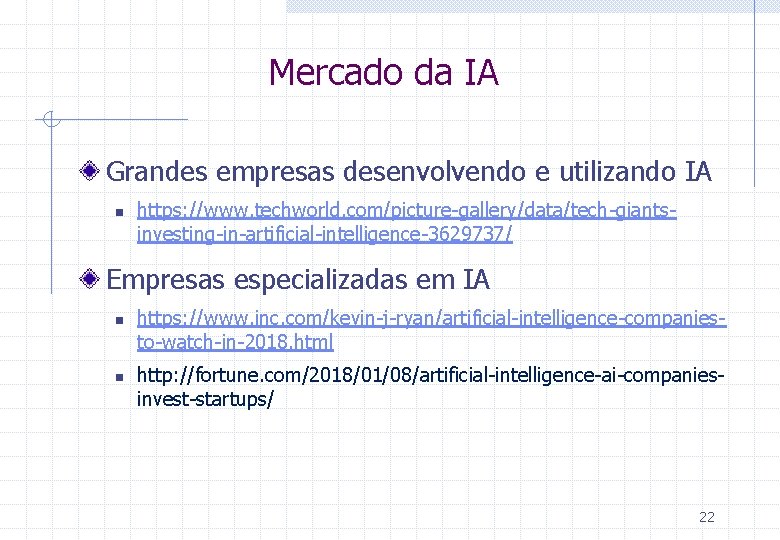 Mercado da IA

Grandes empresas desenvolvendo e utilizando IA

https://www.techworld.com/picture-gallery/data/tech-giants-investing-in-artificial-intelligence-3629737/

Empresas especializadas em IA

https://www.inc.com/kevin-j-ryan/artificial-intelligence-companies-to-watch-in-2018.html

http://fortune.com/2018/01/08/artificial-intelligence-ai-companies-invest-startups/

22